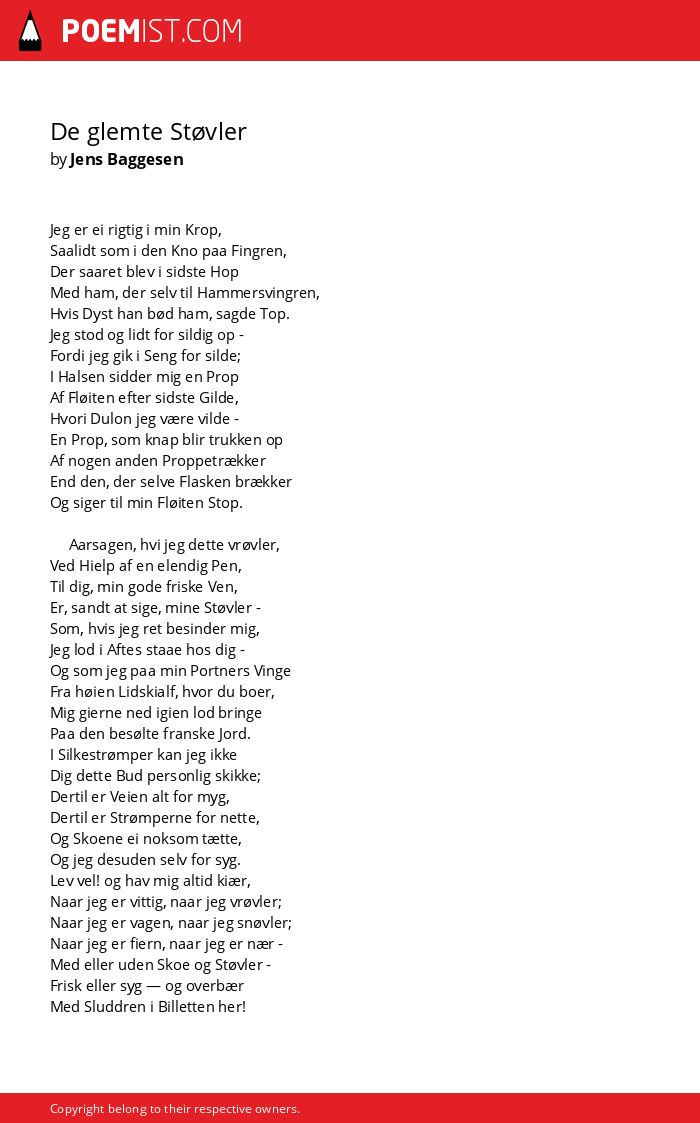 POEMIST.COM

De glemte Støvler
by Jens Baggesen

Jeg er ei rigtig i min Krop,
Saalidt som i den Kno paa Fingren,
Der saaret blev i sidste Hop
Med ham, der selv til Hammersvingren,
Hvis Dyst han bød ham, sagde Top.
Jeg stod og lidt for sildig op -
Fordi jeg gik i Seng for silde;
I Halsen sidder mig en Prop
Af Fløiten efter sidste Gilde,
Hvori Dulon jeg være vilde -
En Prop, som knap blir trukken op
Af nogen anden Proppetrækker
End den, der selve Flasken brækker
Og siger til min Fløiten Stop.

Aarsagen, hvi jeg dette vrøvler,
Ved Hielp af en elendig Pen,
Til dig, min gode friske Ven,
Er, sandt at sige, mine Støvler -
Som, hvis jeg ret besinder mig,
Jeg lod i Aftes staae hos dig -
Og som jeg paa min Portners Vinge
Fra høien Lidskialf, hvor du boer,
Mig gierne ned igien lod bringe
Paa den besølte franske Jord.
I Silkestrømper kan jeg ikke
Dig dette Bud personlig skikke;
Dertil er Veien alt for myg,
Dertil er Strømperne for nette,
Og Skoene ei noksom tætte,
Og jeg desuden selv for syg.
Lev vel! og hav mig altid kiær,
Naar jeg er vittig, naar jeg vrøvler;
Naar jeg er vagen, naar jeg snøvler;
Naar jeg er fiern, naar jeg er nær -
Med eller uden Skoe og Støvler -
Frisk eller syg — og overbær
Med Sluddren i Billetten her!

Copyright belong to their respective owners.